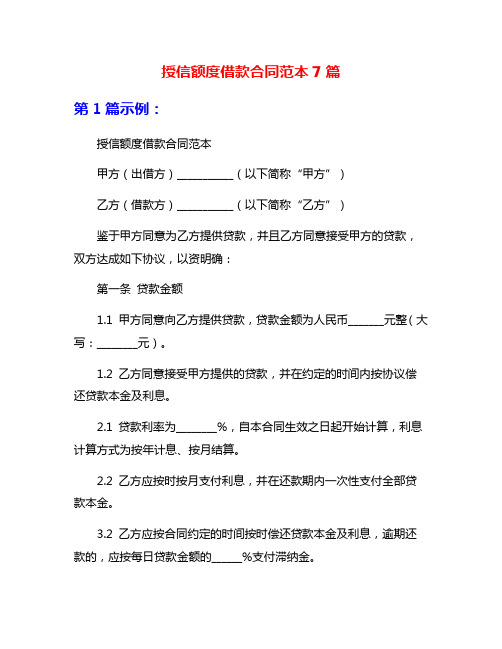 授信额度借款合同范本 7 篇

第 1 篇示例：

授信额度借款合同范本

甲方（出借方）__________（以下简称“甲方”）

乙方（借款方）__________（以下简称“乙方”）

鉴于甲方同意为乙方提供贷款，并且乙方同意接受甲方的贷款，双方达成如下协议，以资明确：

第一条 贷款金额

1.1 甲方同意向乙方提供贷款，贷款金额为人民币______元整（大写：_______元）。

1.2 乙方同意接受甲方提供的贷款，并在约定的时间内按协议偿还贷款本金及利息。

2.1 贷款利率为_______%，自本合同生效之日起开始计算，利息计算方式为按年计息、按月结算。

2.2 乙方应按时按月支付利息，并在还款期内一次性支付全部贷款本金。

3.2 乙方应按合同约定的时间按时偿还贷款本金及利息，逾期还款的，应按每日贷款金额的_____%支付滞纳金。